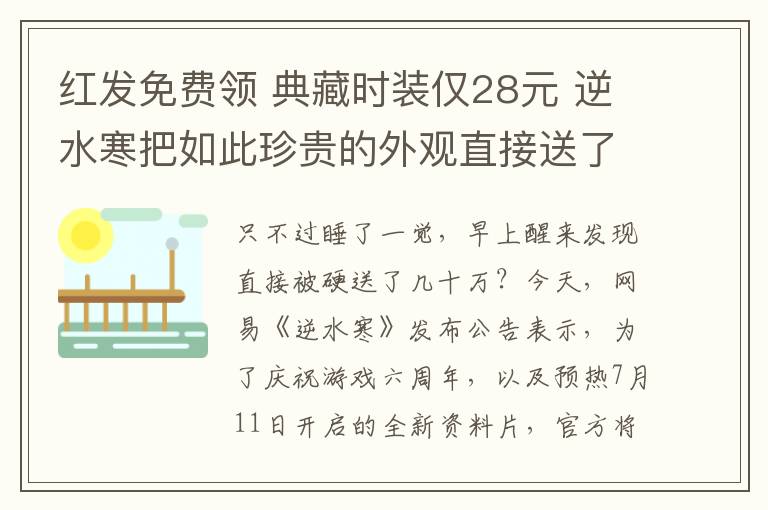 红发免费领 典藏时装仅28元 逆水寒把如此珍贵的外观直接送了

只不过睡了一觉，早上醒来发现直接被硬送了几十万？今天，网易《逆水寒》发布公告表示，为了庆祝游戏六周年，以及预热7月11日开启的全新资料片，官方将